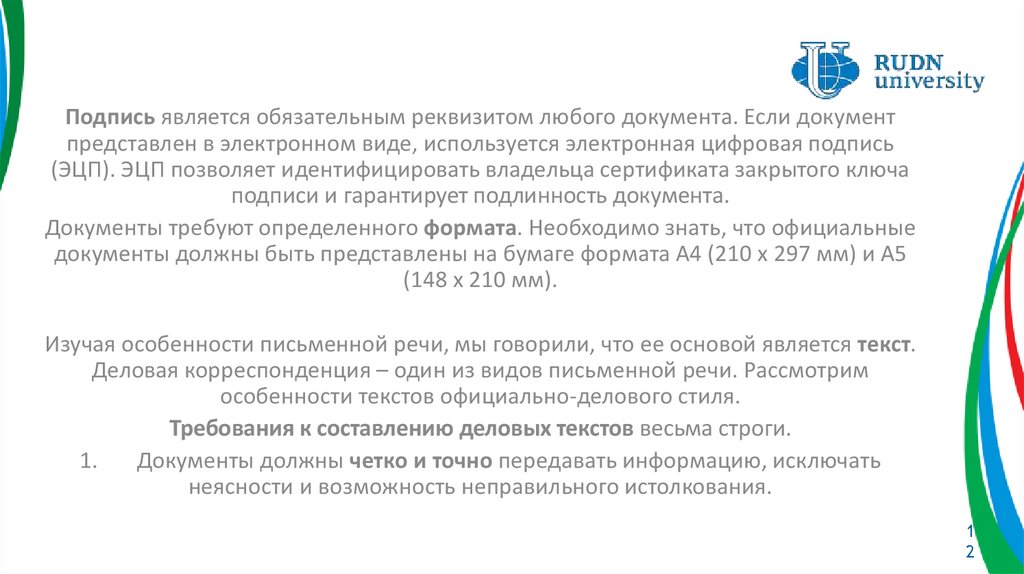 RUDN university

Подпись является обязательным реквизитом любого документа. Если документ представлен в электронном виде, используется электронная цифровая подпись (ЭЦП). ЭЦП позволяет идентифицировать владельца сертификата закрытого ключа подписи и гарантирует подлинность документа.

Документы требуют определенного формата. Необходимо знать, что официальные документы должны быть представлены на бумаге формата А4 (210 х 297 мм) и А5 (148 х 210 мм).

Изучая особенности письменной речи, мы говорили, что ее основой является текст. Деловая корреспонденция – один из видов письменной речи. Рассмотрим особенности текстов официально-делового стиля.

Требования к составлению деловых текстов весьма строги.

1. Документы должны четко и точно передавать информацию, исключать неясности и возможность неправильного истолкования.

12